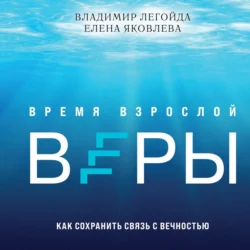 ВЛАДИМИР ЛЕГОЙДА
ЕЛЕНА ЯКОВЛЕВА

ВРЕМЯ ВЗРОСЛОЙ

ВЕРЫ

КАК СОХРАНИТЬ СВЯЗЬ С ВЕЧНОСТЬЮ